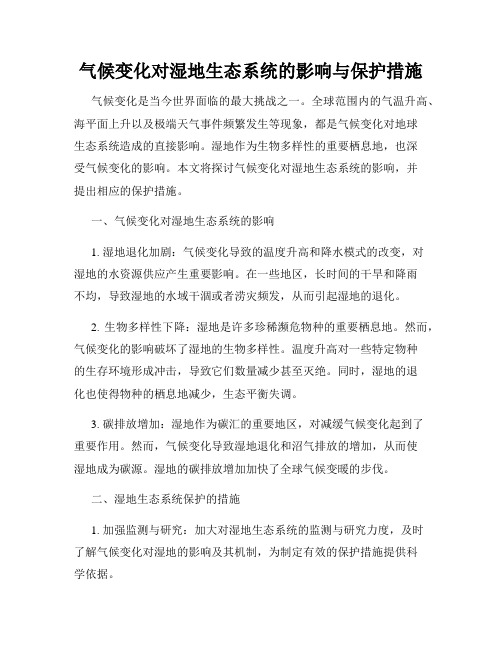 气候变化对湿地生态系统的影响与保护措施

气候变化是当今世界面临的最大挑战之一。全球范围内的气温升高、海平面上升以及极端天气事件频繁发生等现象，都是气候变化对地球生态系统造成的直接影响。湿地作为生物多样性的重要栖息地，也深受气候变化的影响。本文将探讨气候变化对湿地生态系统的影响，并提出相应的保护措施。

一、气候变化对湿地生态系统的影响

1. 湿地退化加剧：气候变化导致的温度升高和降水模式的改变，对湿地的水资源供应产生重要影响。在一些地区，长时间的干旱和降雨不均，导致湿地的水域干涸或者涝灾频发，从而引起湿地的退化。

2. 生物多样性下降：湿地是许多珍稀濒危物种的重要栖息地。然而，气候变化的影响破坏了湿地的生物多样性。温度升高对一些特定物种的生存环境形成冲击，导致它们数量减少甚至灭绝。同时，湿地的退化也使得物种的栖息地减少，生态平衡失调。

3. 碳排放增加：湿地作为碳汇的重要地区，对减缓气候变化起到了重要作用。然而，气候变化导致湿地退化和沼气排放的增加，从而使湿地成为碳源。湿地的碳排放增加加快了全球气候变暖的步伐。

二、湿地生态系统保护的措施

1. 加强监测与研究：加大对湿地生态系统的监测与研究力度，及时了解气候变化对湿地的影响及其机制，为制定有效的保护措施提供科学依据。